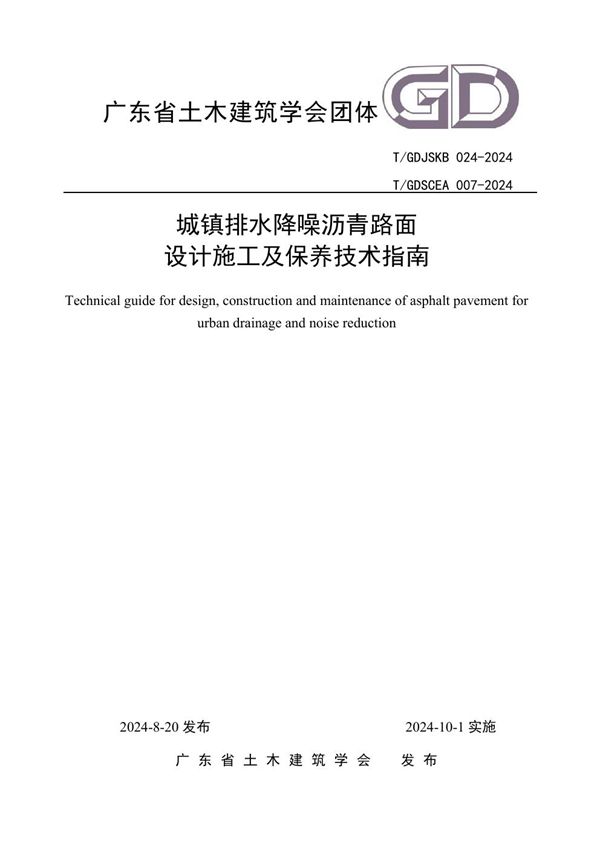 广东省土木建筑学会团体 GD

T/GDJSKB 024-2024

T/GDSCEA 007-2024

城镇排水降噪沥青路面
设计施工及保养技术指南

Technical guide for design, construction and maintenance of asphalt pavement for urban drainage and noise reduction

2024-8-20 发布

2024-10-1 实施

广东省土木建筑学会 发布